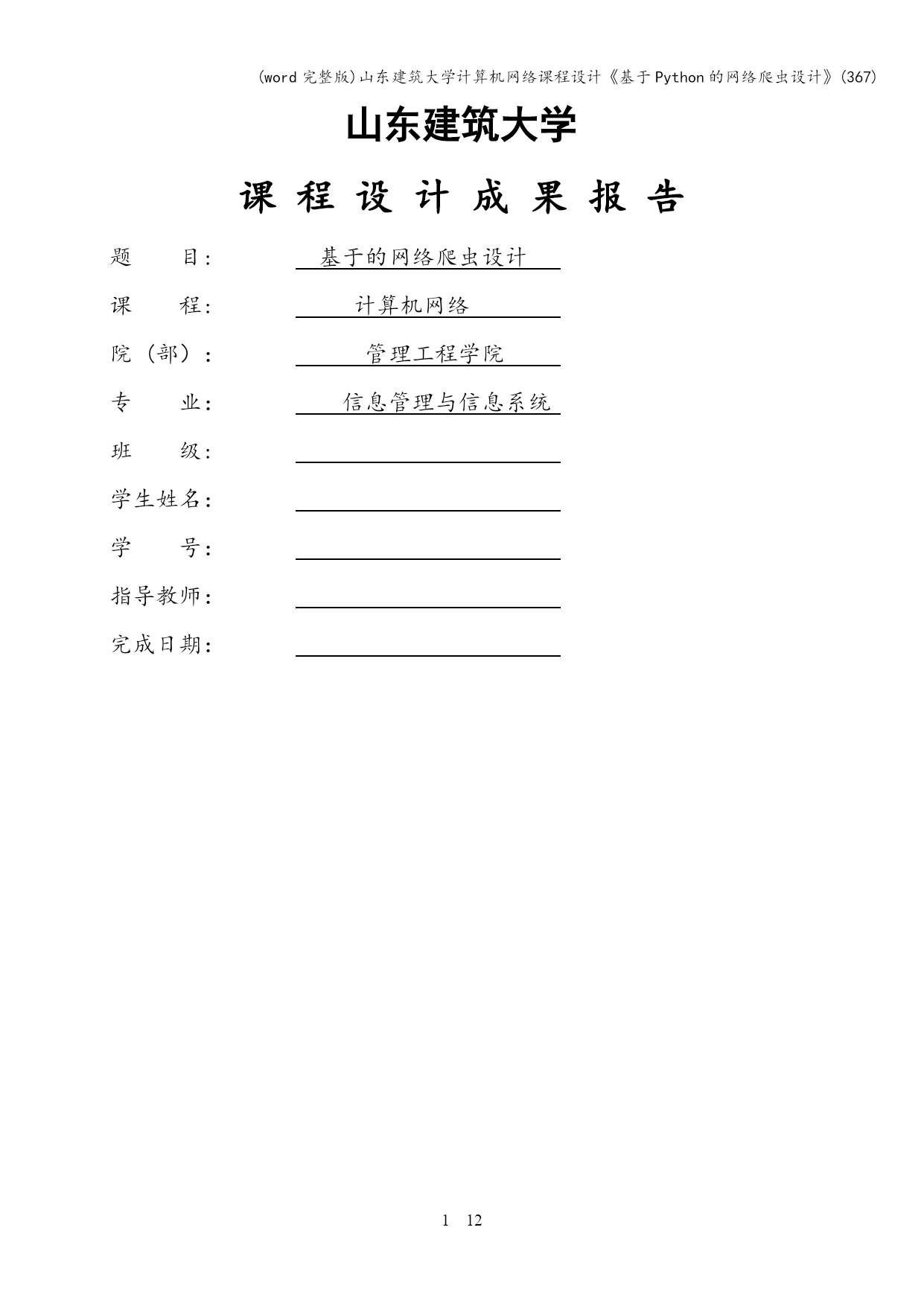 (word 完整版)山东建筑大学计算机网络课程设计《基于Python的网络爬虫设计》(367)

山东建筑大学

课 程 设 计 成 果 报 告

题　　目：　基于的网络爬虫设计

课　　程：　计算机网络

院（部）：　管理工程学院

专　　业：　信息管理与信息系统

班　　级：

学生姓名：

学　　号：

指导教师：

完成日期：

1　12